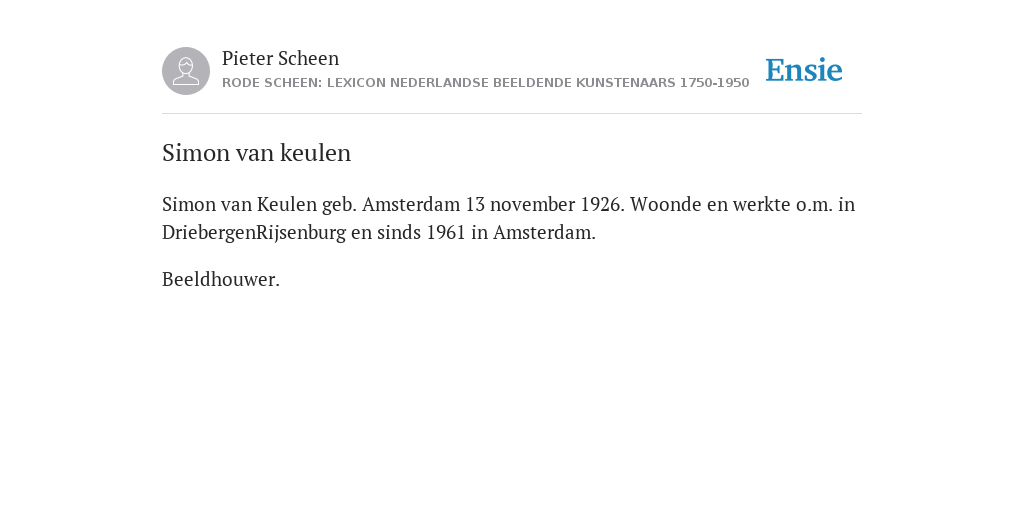 Pieter Scheen
RODE SCHEEN: LEXICON NEDERLANDSE BEELDENDE KUNSTENAARS 1750-1950

Ensie

Simon van keulen

Simon van Keulen geb. Amsterdam 13 november 1926. Woonde en werkte o.m. in DriebergenRijsenburg en sinds 1961 in Amsterdam.

Beeldhouwer.